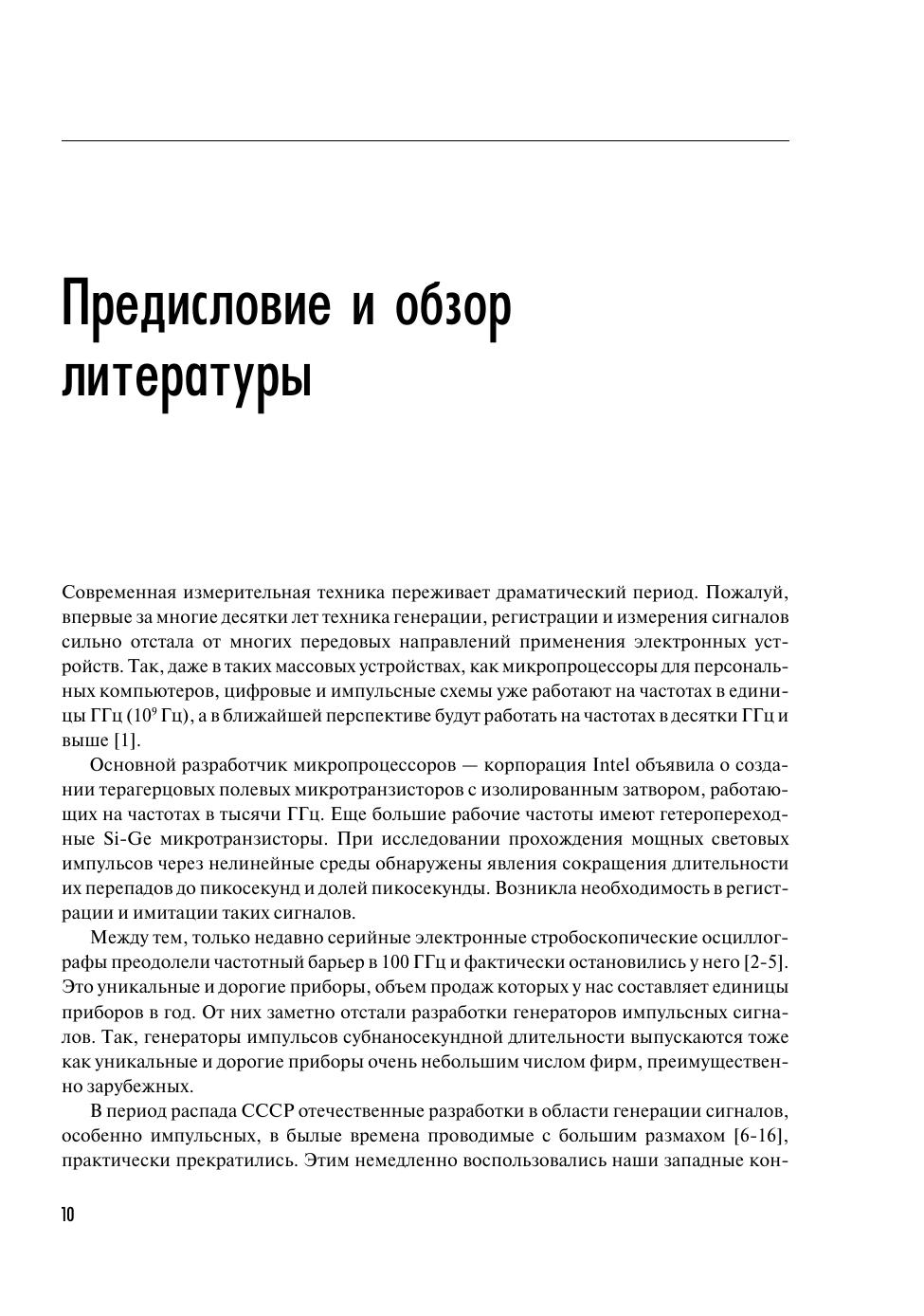 Предисловие и обзор литературы

Современная измерительная техника переживает драматический период. Пожалуй, впервые за многие десятки лет техника генерации, регистрации и измерения сигналов сильно отстала от многих передовых направлений применения электронных устройств. Так, даже в таких массовых устройствах, как микропроцессоры для персональных компьютеров, цифровые и импульсные схемы уже работают на частотах в единицы ГГц ($10^9$ Гц), а в ближайшей перспективе будут работать на частотах в десятки ГГц и выше [1].

Основной разработчик микропроцессоров — корпорация Intel объявила о создании терагерцовых полевых микротранзисторов с изолированным затвором, работающих на частотах в тысячи ГГц. Еще большие рабочие частоты имеют гетеропереходные Si-Ge микротранзисторы. При исследовании прохождения мощных световых импульсов через нелинейные среды обнаружены явления сокращения длительности их перепадов до пикосекунд и долей пикосекунды. Возникла необходимость в регистрации и имитации таких сигналов.

Между тем, только недавно серийные электронные стробоскопические осциллографы преодолели частотный барьер в 100 ГГц и фактически остановились у него [2-5]. Это уникальные и дорогие приборы, объем продаж которых у нас составляет единицы приборов в год. От них заметно отстали разработки генераторов импульсных сигналов. Так, генераторы импульсов субнаносекундной длительности выпускаются тоже как уникальные и дорогие приборы очень небольшим числом фирм, преимущественно зарубежных.

В период распада СССР отечественные разработки в области генерации сигналов, особенно импульсных, в былые времена проводимые с большим размахом [6-16], практически прекратились. Этим немедленно воспользовались наши западные кон-

10